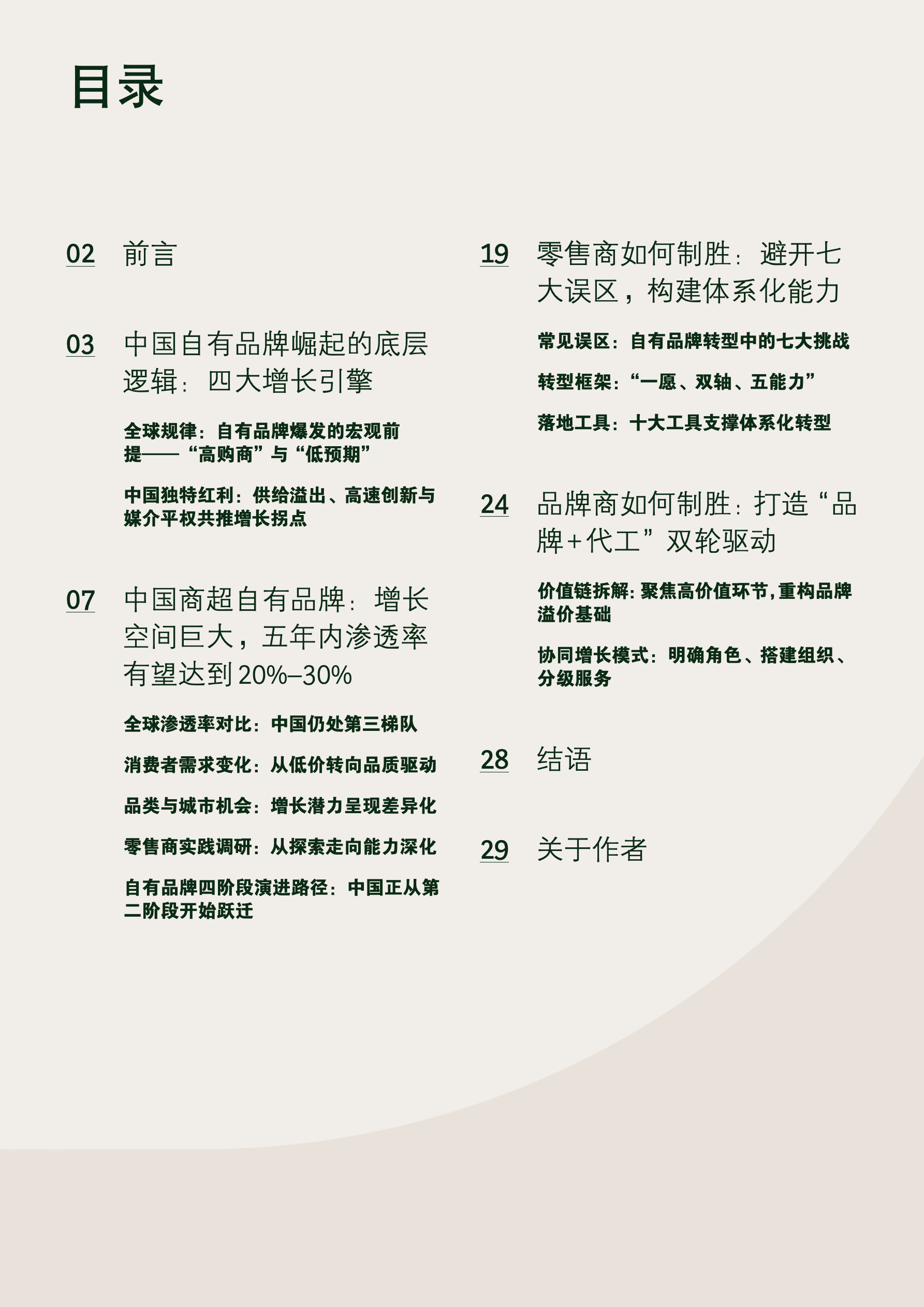 目录

02 前言

03 中国自有品牌崛起的底层逻辑：四大增长引擎

全球规律：自有品牌爆发的宏观前提——“高购商”与“低预期”

中国独特红利：供给溢出、高速创新与媒介平权共推增长拐点

07 中国商超自有品牌：增长空间巨大，五年内渗透率有望达到20%–30%

全球渗透率对比：中国仍处第三梯队

消费者需求变化：从低价转向品质驱动

品类与城市机会：增长潜力呈现差异化

零售商实践调研：从探索走向能力深化

自有品牌四阶段演进路径：中国正从第二阶段开始跃迁

19 零售商如何制胜：避开七大误区，构建体系化能力

常见误区：自有品牌转型中的七大挑战

转型框架：“一愿、双轴、五能力”

落地工具：十大工具支撑体系化转型

24 品牌商如何制胜：打造“品牌+代工”双轮驱动

价值链拆解：聚焦高价值环节，重构品牌溢价基础

协同增长模式：明确角色、搭建组织、分级服务

28 结语

29 关于作者